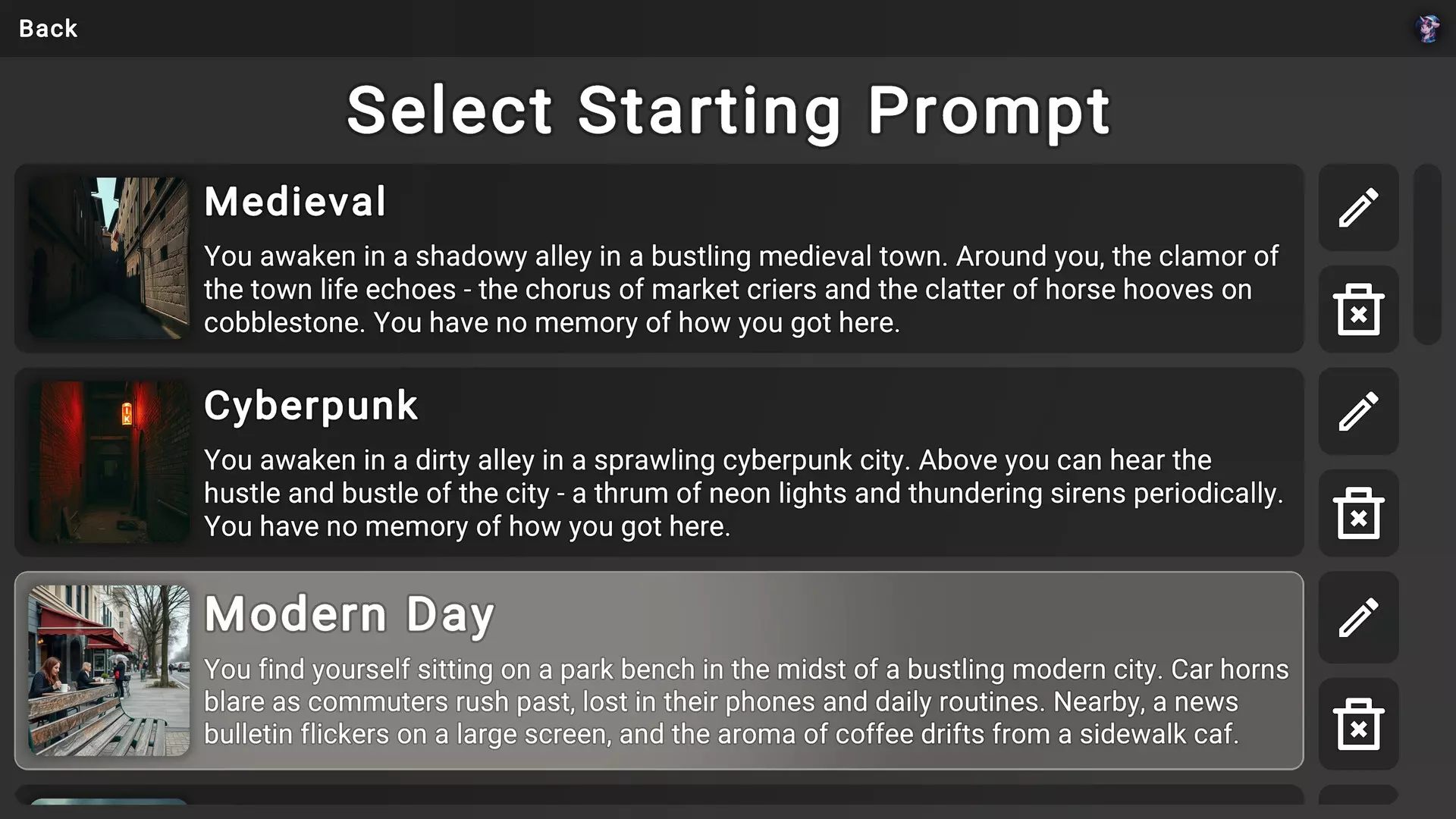 Back

Select Starting Prompt

Medieval

You awaken in a shadowy alley in a bustling medieval town. Around you, the clamor of the town life echoes - the chorus of market criers and the clatter of horse hooves on cobblestone. You have no memory of how you got here.

Cyberpunk

You awaken in a dirty alley in a sprawling cyberpunk city. Above you can hear the hustle and bustle of the city - a thrum of neon lights and thundering sirens periodically. You have no memory of how you got here.

Modern Day

You find yourself sitting on a park bench in the midst of a bustling modern city. Car horns blare as commuters rush past, lost in their phones and daily routines. Nearby, a news bulletin flickers on a large screen, and the aroma of coffee drifts from a sidewalk caf.